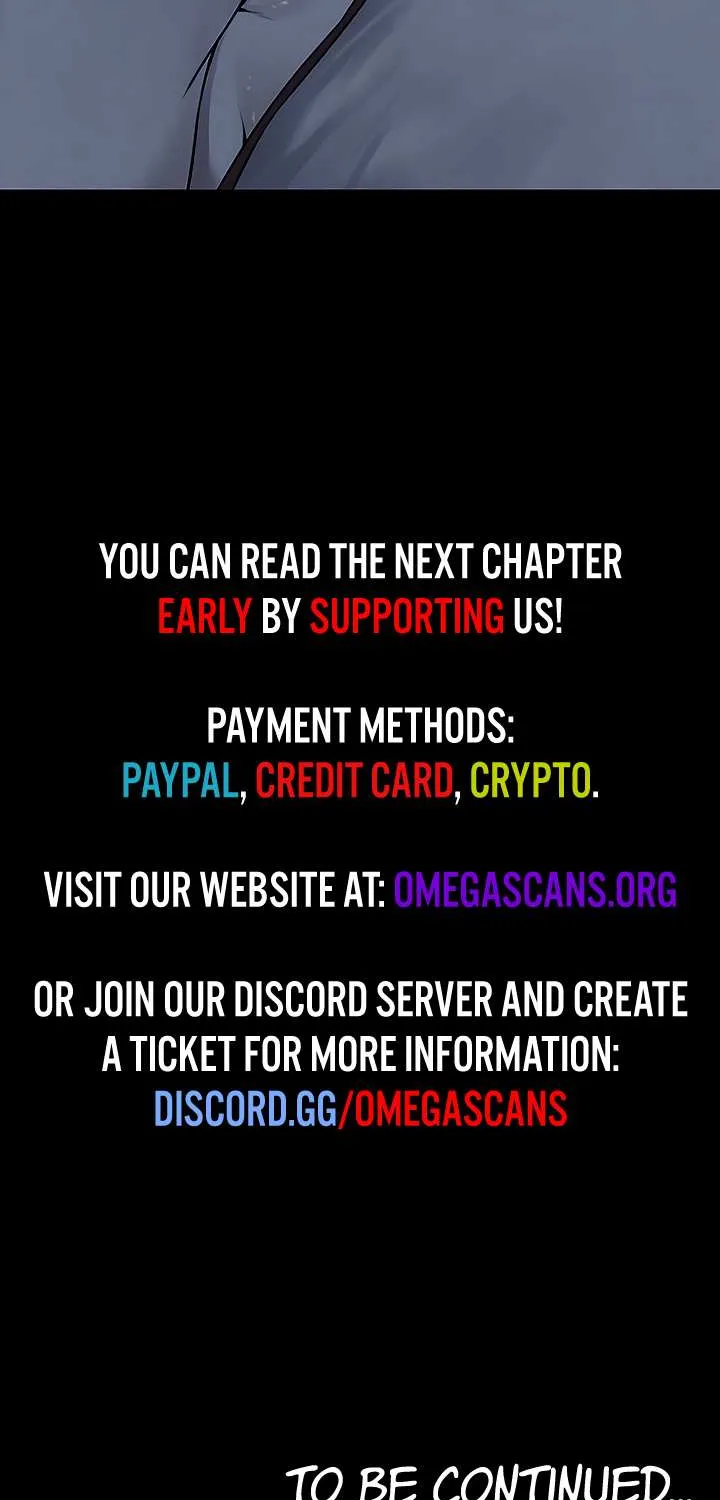 YOU CAN READ THE NEXT CHAPTER EARLY BY SUPPORTING US!

PAYMENT METHODS:
PAYPAL, CREDIT CARD, CRYPTO.

VISIT OUR WEBSITE AT: OMEGASCANS.ORG

OR JOIN OUR DISCORD SERVER AND CREATE A TICKET FOR MORE INFORMATION:
DISCORD.GG/OMEGASCANS

TO BE CONTINUED...